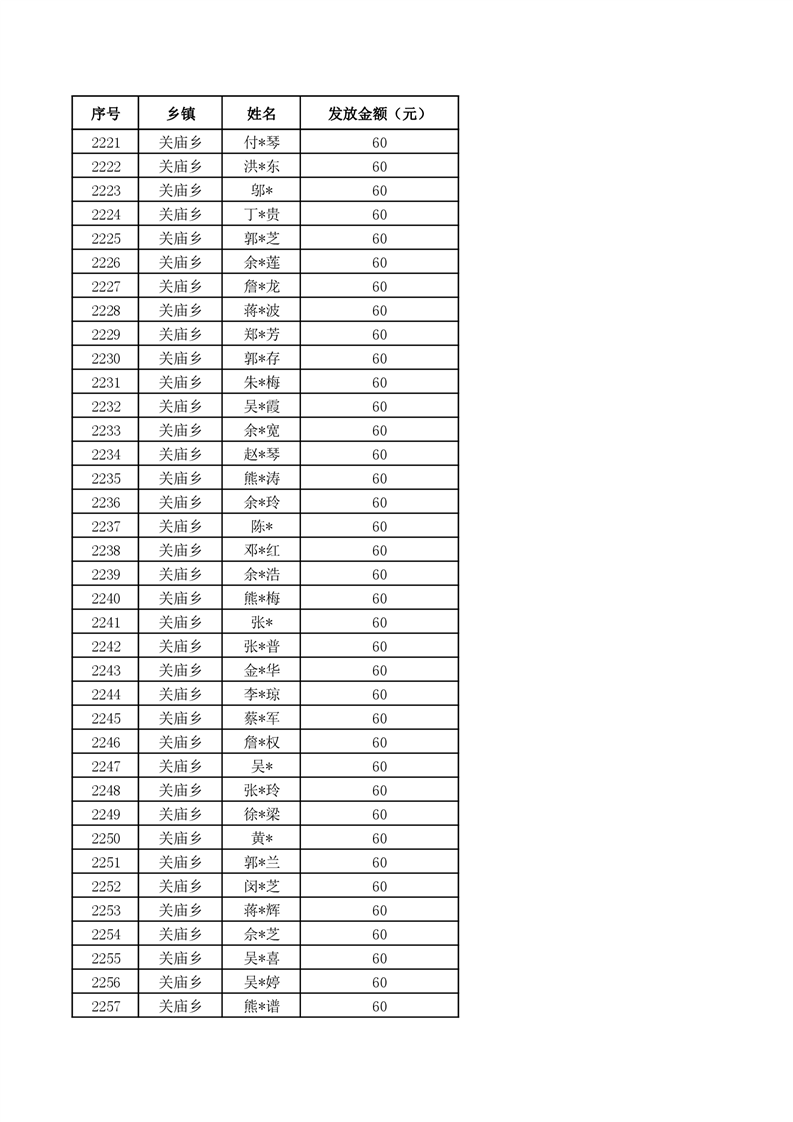 | 序号 | 乡镇 | 姓名 | 发放金额（元） |
|---|---|---|---|
| 2221 | 关庙乡 | 付*琴 | 60 |
| 2222 | 关庙乡 | 洪*东 | 60 |
| 2223 | 关庙乡 | 邬* | 60 |
| 2224 | 关庙乡 | 丁*贵 | 60 |
| 2225 | 关庙乡 | 郭*芝 | 60 |
| 2226 | 关庙乡 | 余*莲 | 60 |
| 2227 | 关庙乡 | 詹*龙 | 60 |
| 2228 | 关庙乡 | 蒋*波 | 60 |
| 2229 | 关庙乡 | 郑*芳 | 60 |
| 2230 | 关庙乡 | 郭*存 | 60 |
| 2231 | 关庙乡 | 朱*梅 | 60 |
| 2232 | 关庙乡 | 吴*霞 | 60 |
| 2233 | 关庙乡 | 余*宽 | 60 |
| 2234 | 关庙乡 | 赵*琴 | 60 |
| 2235 | 关庙乡 | 熊*涛 | 60 |
| 2236 | 关庙乡 | 余*玲 | 60 |
| 2237 | 关庙乡 | 陈* | 60 |
| 2238 | 关庙乡 | 邓*红 | 60 |
| 2239 | 关庙乡 | 余*浩 | 60 |
| 2240 | 关庙乡 | 熊*梅 | 60 |
| 2241 | 关庙乡 | 张* | 60 |
| 2242 | 关庙乡 | 张*普 | 60 |
| 2243 | 关庙乡 | 金*华 | 60 |
| 2244 | 关庙乡 | 李*琼 | 60 |
| 2245 | 关庙乡 | 蔡*军 | 60 |
| 2246 | 关庙乡 | 詹*权 | 60 |
| 2247 | 关庙乡 | 吴* | 60 |
| 2248 | 关庙乡 | 张*玲 | 60 |
| 2249 | 关庙乡 | 徐*梁 | 60 |
| 2250 | 关庙乡 | 黄* | 60 |
| 2251 | 关庙乡 | 郭*兰 | 60 |
| 2252 | 关庙乡 | 闵*芝 | 60 |
| 2253 | 关庙乡 | 蒋*辉 | 60 |
| 2254 | 关庙乡 | 佘*芝 | 60 |
| 2255 | 关庙乡 | 吴*喜 | 60 |
| 2256 | 关庙乡 | 吴*婷 | 60 |
| 2257 | 关庙乡 | 熊*谱 | 60 |